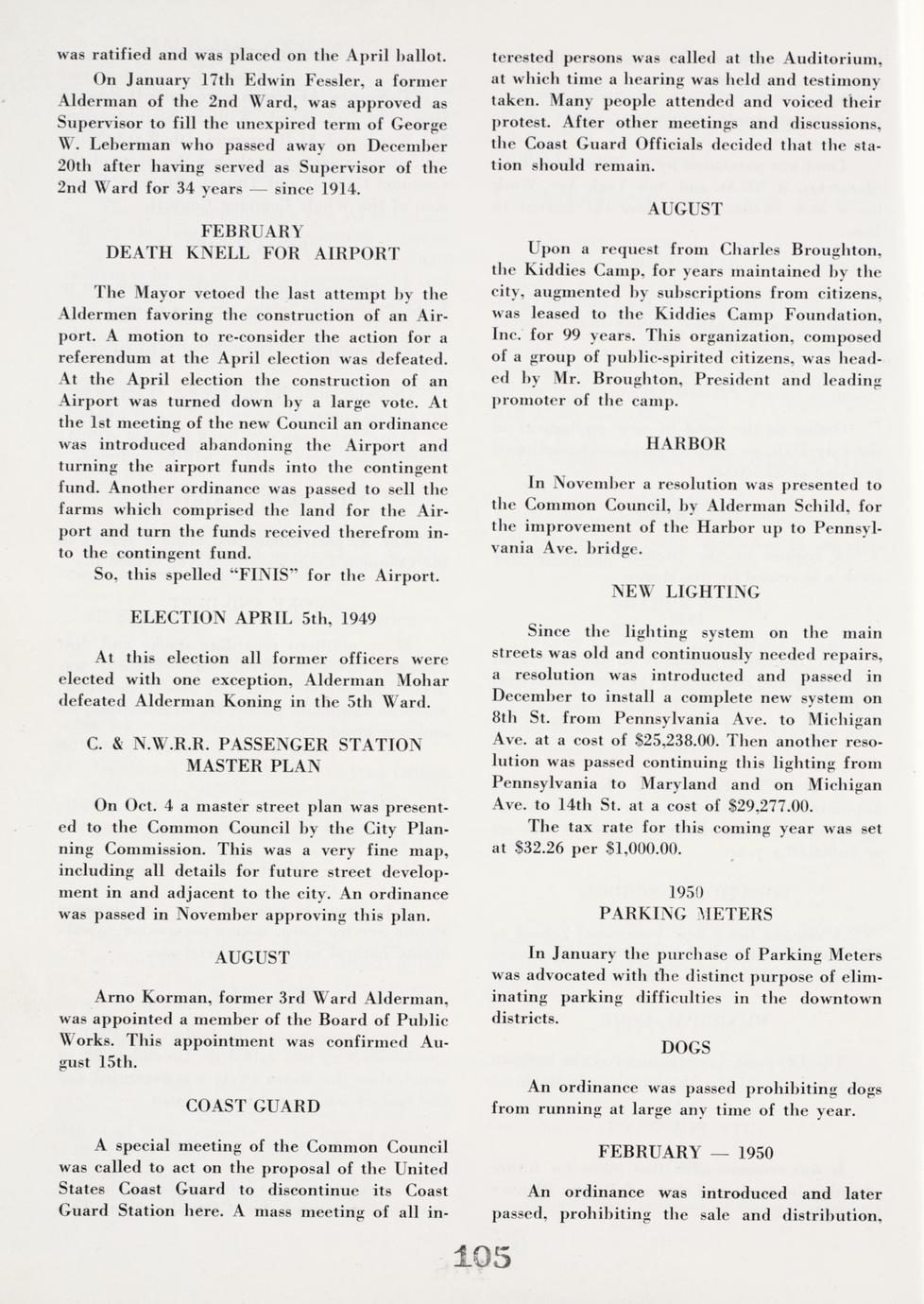 was ratified and was placed on the April ballot.

On January 17th Edwin Fessler, a former Alderman of the 2nd Ward, was approved as Supervisor to fill the unexpired term of George W. Leberman who passed away on December 20th after having served as Supervisor of the 2nd Ward for 34 years — since 1914.

FEBRUARY
DEATH KNELL FOR AIRPORT

The Mayor vetoed the last attempt by the Aldermen favoring the construction of an Airport. A motion to re-consider the action for a referendum at the April election was defeated. At the April election the construction of an Airport was turned down by a large vote. At the 1st meeting of the new Council an ordinance was introduced abandoning the Airport and turning the airport funds into the contingent fund. Another ordinance was passed to sell the farms which comprised the land for the Airport and turn the funds received therefrom into the contingent fund.

So, this spelled "FINIS" for the Airport.

ELECTION APRIL 5th, 1949

At this election all former officers were elected with one exception, Alderman Mohar defeated Alderman Koning in the 5th Ward.

C. & N.W.R.R. PASSENGER STATION
MASTER PLAN

On Oct. 4 a master street plan was presented to the Common Council by the City Planning Commission. This was a very fine map, including all details for future street development in and adjacent to the city. An ordinance was passed in November approving this plan.

AUGUST

Arno Korman, former 3rd Ward Alderman, was appointed a member of the Board of Public Works. This appointment was confirmed August 15th.

COAST GUARD

A special meeting of the Common Council was called to act on the proposal of the United States Coast Guard to discontinue its Coast Guard Station here. A mass meeting of all interested persons was called at the Auditorium, at which time a hearing was held and testimony taken. Many people attended and voiced their protest. After other meetings and discussions, the Coast Guard Officials decided that the station should remain.

AUGUST

Upon a request from Charles Broughton, the Kiddies Camp, for years maintained by the city, augmented by subscriptions from citizens, was leased to the Kiddies Camp Foundation, Inc. for 99 years. This organization, composed of a group of public-spirited citizens, was headed by Mr. Broughton, President and leading promoter of the camp.

HARBOR

In November a resolution was presented to the Common Council, by Alderman Schild, for the improvement of the Harbor up to Pennsylvania Ave. bridge.

NEW LIGHTING

Since the lighting system on the main streets was old and continuously needed repairs, a resolution was introducted and passed in December to install a complete new system on 8th St. from Pennsylvania Ave. to Michigan Ave. at a cost of $25,238.00. Then another resolution was passed continuing this lighting from Pennsylvania to Maryland and on Michigan Ave. to 14th St. at a cost of $29,277.00.

The tax rate for this coming year was set at $32.26 per $1,000.00.

1950
PARKING METERS

In January the purchase of Parking Meters was advocated with the distinct purpose of eliminating parking difficulties in the downtown districts.

DOGS

An ordinance was passed prohibiting dogs from running at large any time of the year.

FEBRUARY — 1950

An ordinance was introduced and later passed, prohibiting the sale and distribution,

105